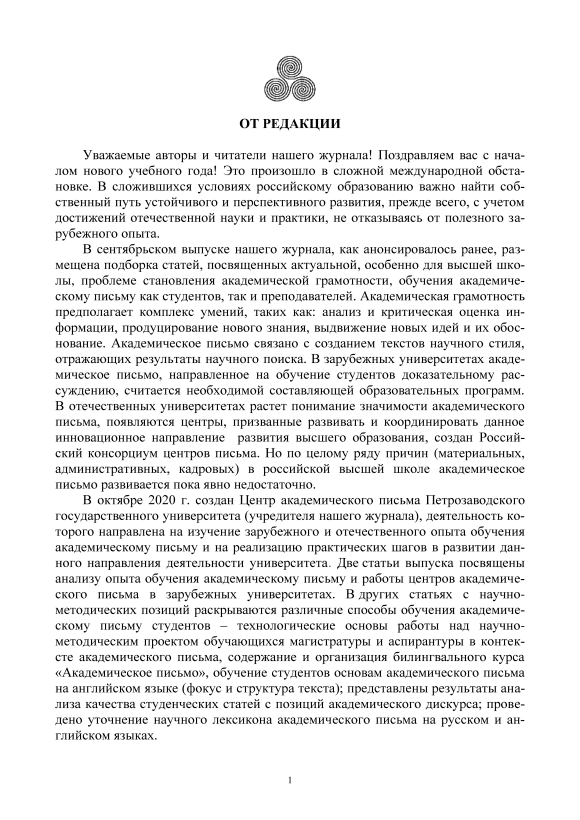 ОТ РЕДАКЦИИ

Уважаемые авторы и читатели нашего журнала! Поздравляем вас с началом нового учебного года! Это произошло в сложной международной обстановке. В сложившихся условиях российскому образованию важно найти собственный путь устойчивого и перспективного развития, прежде всего, с учетом достижений отечественной науки и практики, не отказываясь от полезного зарубежного опыта.

В сентябрьском выпуске нашего журнала, как анонсировалось ранее, размещена подборка статей, посвященных актуальной, особенно для высшей школы, проблеме становления академической грамотности, обучения академическому письму как студентов, так и преподавателей. Академическая грамотность предполагает комплекс умений, таких как: анализ и критическая оценка информации, продуцирование нового знания, выдвижение новых идей и их обоснование. Академическое письмо связано с созданием текстов научного стиля, отражающих результаты научного поиска. В зарубежных университетах академическое письмо, направленное на обучение студентов доказательному рассуждению, считается необходимой составляющей образовательных программ. В отечественных университетах растет понимание значимости академического письма, появляются центры, призванные развивать и координировать данное инновационное направление развития высшего образования, создан Российский консорциум центров письма. Но по целому ряду причин (материальных, административных, кадровых) в российской высшей школе академическое письмо развивается пока явно недостаточно.

В октябре 2020 г. создан Центр академического письма Петрозаводского государственного университета (учредителя нашего журнала), деятельность которого направлена на изучение зарубежного и отечественного опыта обучения академическому письму и на реализацию практических шагов в развитии данного направления деятельности университета. Две статьи выпуска посвящены анализу опыта обучения академическому письму и работы центров академического письма в зарубежных университетах. В других статьях с научно-методических позиций раскрываются различные способы обучения академическому письму студентов – технологические основы работы над научно-методическим проектом обучающихся магистратуры и аспирантуры в контексте академического письма, содержание и организация билингвального курса «Академическое письмо», обучение студентов основам академического письма на английском языке (фокус и структура текста); представлены результаты анализа качества студенческих статей с позиций академического дискурса; проведено уточнение научного лексикона академического письма на русском и английском языках.

1